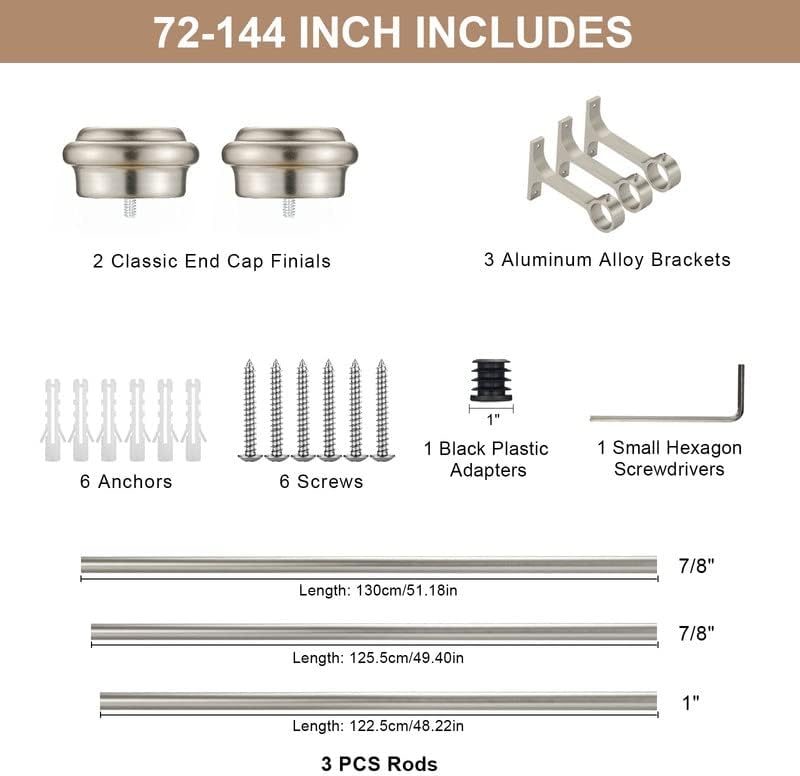 72-144 INCH INCLUDES

2 Classic End Cap Finials

3 Aluminum Alloy Brackets

6 Anchors

6 Screws

1"

1 Black Plastic Adapters

1 Small Hexagon Screwdrivers

7/8"

Length: 130cm/51.18in

7/8"

Length: 125.5cm/49.40in

1"

Length: 122.5cm/48.22in

3 PCS Rods